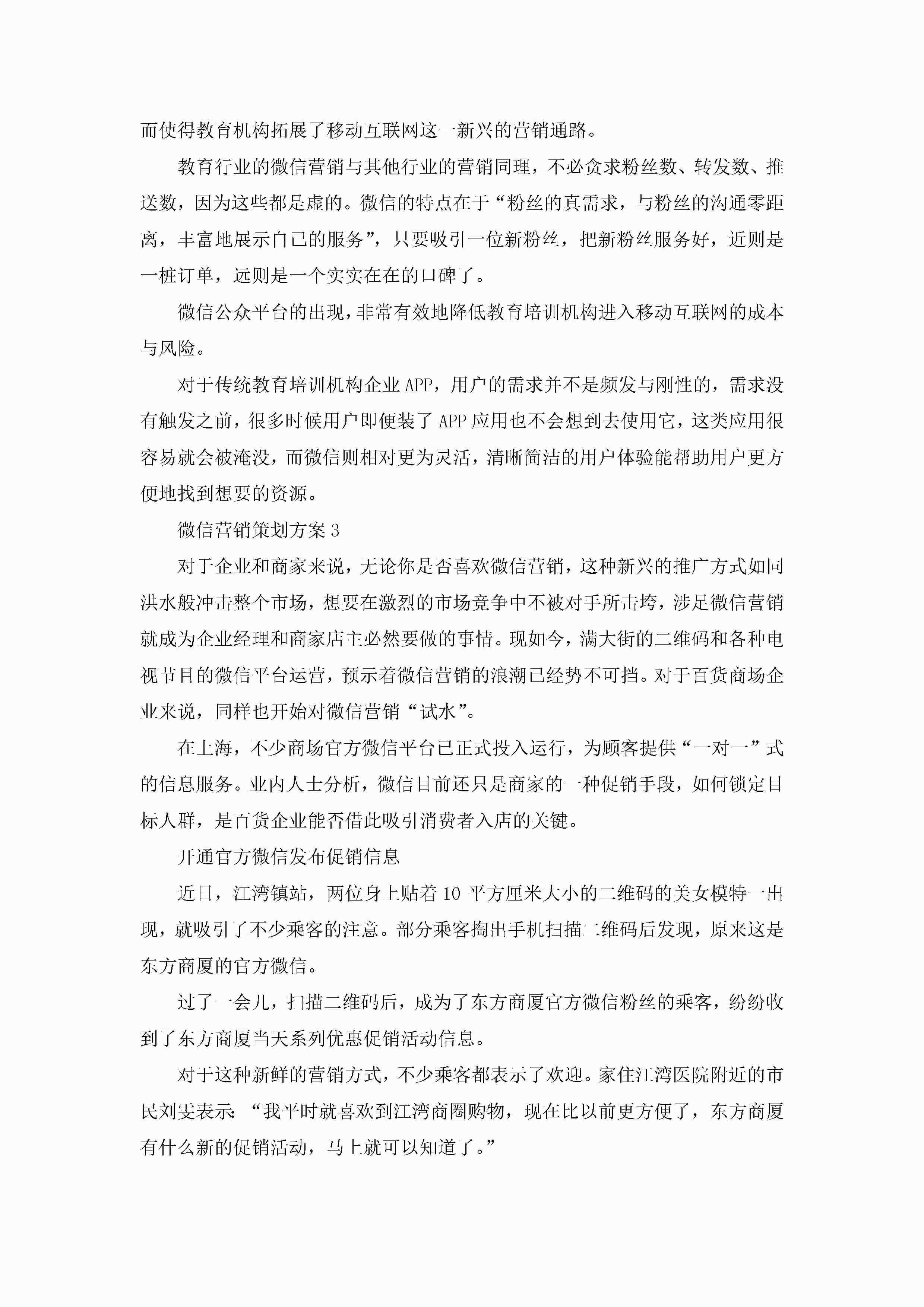 而使得教育机构拓展了移动互联网这一新兴的营销通路。

教育行业的微信营销与其他行业的营销同理，不必贪求粉丝数、转发数、推送数，因为这些都是虚的。微信的特点在于“粉丝的真需求，与粉丝的沟通零距离，丰富地展示自己的服务”，只要吸引一位新粉丝，把新粉丝服务好，近则是一桩订单，远则是一个实实在在的口碑了。

微信公众平台的出现，非常有效地降低教育培训机构进入移动互联网的成本与风险。

对于传统教育培训机构企业APP，用户的需求并不是频发与刚性的，需求没有触发之前，很多时候用户即便装了APP应用也不会想到去使用它，这类应用很容易就会被淹没，而微信则相对更为灵活，清晰简洁的用户体验能帮助用户更方便地找到想要的资源。

微信营销策划方案3

对于企业和商家来说，无论你是否喜欢微信营销，这种新兴的推广方式如同洪水般冲击整个市场，想要在激烈的市场竞争中不被对手所击垮，涉足微信营销就成为企业经理和商家店主必然要做的事情。现如今，满大街的二维码和各种电视节目的微信平台运营，预示着微信营销的浪潮已经势不可挡。对于百货商场企业来说，同样也开始对微信营销“试水”。

在上海，不少商场官方微信平台已正式投入运行，为顾客提供“一对一”式的信息服务。业内人士分析，微信目前还只是商家的一种促销手段，如何锁定目标人群，是百货企业能否借此吸引消费者入店的关键。

开通官方微信发布促销信息

近日，江湾镇站，两位身上贴着10平方厘米大小的二维码的美女模特一出现，就吸引了不少乘客的注意。部分乘客掏出手机扫描二维码后发现，原来这是东方商厦的官方微信。

过了一会儿，扫描二维码后，成为了东方商厦官方微信粉丝的乘客，纷纷收到了东方商厦当天系列优惠促销活动信息。

对于这种新鲜的营销方式，不少乘客都表示了欢迎。家住江湾医院附近的市民刘雯表示：“我平时就喜欢到江湾商圈购物，现在比以前更方便了，东方商厦有什么新的促销活动，马上就可以知道了。”